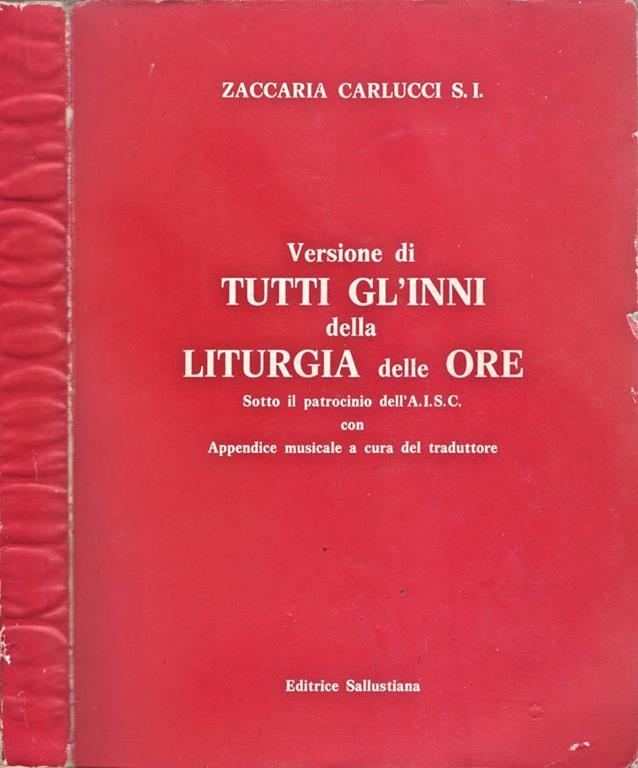 ZACCARIA CARLUCCI S. I.

Versione di
TUTTI GL'INNI
della
LITURGIA delle ORE
Sotto il patrocinio dell'A.I.S.C.
con
Appendice musicale a cura del traduttore

Editrice Sallustiana